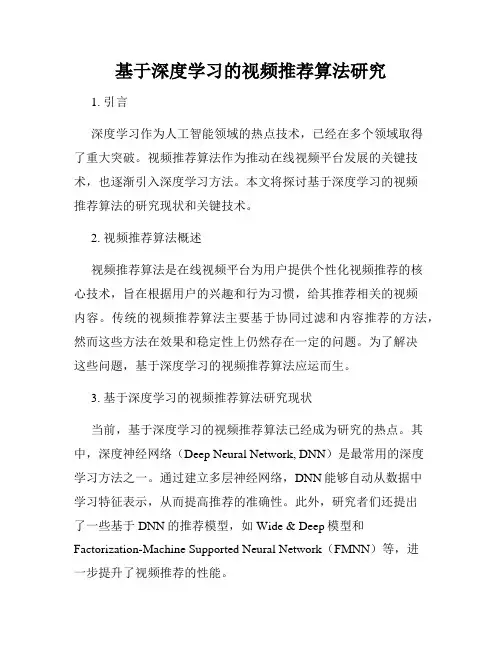 基于深度学习的视频推荐算法研究

1. 引言

深度学习作为人工智能领域的热点技术，已经在多个领域取得了重大突破。视频推荐算法作为推动在线视频平台发展的关键技术，也逐渐引入深度学习方法。本文将探讨基于深度学习的视频推荐算法的研究现状和关键技术。

2. 视频推荐算法概述

视频推荐算法是在线视频平台为用户提供个性化视频推荐的核心技术，旨在根据用户的兴趣和行为习惯，给其推荐相关的视频内容。传统的视频推荐算法主要基于协同过滤和内容推荐的方法，然而这些方法在效果和稳定性上仍然存在一定的问题。为了解决这些问题，基于深度学习的视频推荐算法应运而生。

3. 基于深度学习的视频推荐算法研究现状

当前，基于深度学习的视频推荐算法已经成为研究的热点。其中，深度神经网络（Deep Neural Network, DNN）是最常用的深度学习方法之一。通过建立多层神经网络，DNN 能够自动从数据中学习特征表示，从而提高推荐的准确性。此外，研究者们还提出了一些基于 DNN 的推荐模型，如 Wide & Deep 模型和 Factorization-Machine Supported Neural Network（FMNN）等，进一步提升了视频推荐的性能。